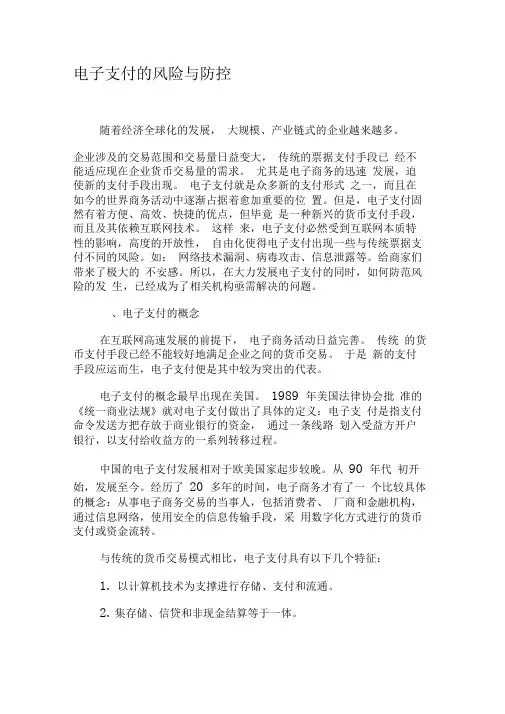 电子支付的风险与防控

随着经济全球化的发展， 大规模、产业链式的企业越来越多。

企业涉及的交易范围和交易量日益变大， 传统的票据支付手段已 经不能适应现在企业货币交易量的需求。 尤其是电子商务的迅速 发展，迫使新的支付手段出现。 电子支付就是众多新的支付形式 之一，而且在如今的世界商务活动中逐渐占据着愈加重要的位 置。但是，电子支付固然有着方便、高效、快捷的优点，但毕竟 是一种新兴的货币支付手段，而且及其依赖互联网技术。 这样 来，电子支付必然受到互联网本质特性的影响，高度的开放性， 自由化使得电子支付出现一些与传统票据支付不同的风险。如： 网络技术漏洞、病毒攻击、信息泄露等。给商家们带来了极大的 不安感。所以，在大力发展电子支付的同时，如何防范风险的发 生，已经成为了相关机构亟需解决的问题。

、电子支付的概念

在互联网高速发展的前提下， 电子商务活动日益完善。 传统 的货币支付手段已经不能较好地满足企业之间的货币交易。 于是 新的支付手段应运而生，电子支付便是其中较为突出的代表。

电子支付的概念最早出现在美国。 1989 年美国法律协会批 准的《统一商业法规》就对电子支付做出了具体的定义：电子支 付是指支付命令发送方把存放于商业银行的资金， 通过一条线路 划入受益方开户银行，以支付给收益方的一系列转移过程。

中国的电子支付发展相对于欧美国家起步较晚。从 90 年代 初开始，发展至今。经历了 20 多年的时间，电子商务才有了一 个比较具体的概念：从事电子商务交易的当事人，包括消费者、 厂商和金融机构，通过信息网络，使用安全的信息传输手段，采 用数字化方式进行的货币支付或资金流转。

与传统的货币交易模式相比，电子支付具有以下几个特征：

1. 以计算机技术为支撑进行存储、支付和流通。

2. 集存储、信贷和非现金结算等于一体。